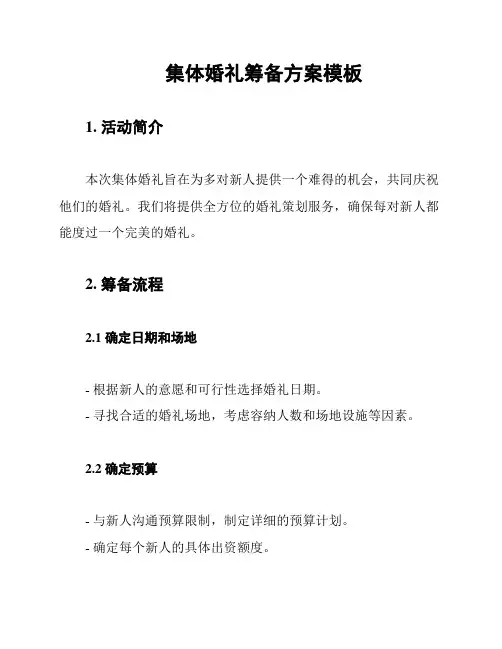 集体婚礼筹备方案模板

1. 活动简介

本次集体婚礼旨在为多对新人提供一个难得的机会，共同庆祝他们的婚礼。我们将提供全方位的婚礼策划服务，确保每对新人都能度过一个完美的婚礼。

2. 筹备流程

2.1 确定日期和场地

- 根据新人的意愿和可行性选择婚礼日期。
- 寻找合适的婚礼场地，考虑容纳人数和场地设施等因素。

2.2 确定预算

- 与新人沟通预算限制，制定详细的预算计划。
- 确定每个新人的具体出资额度。